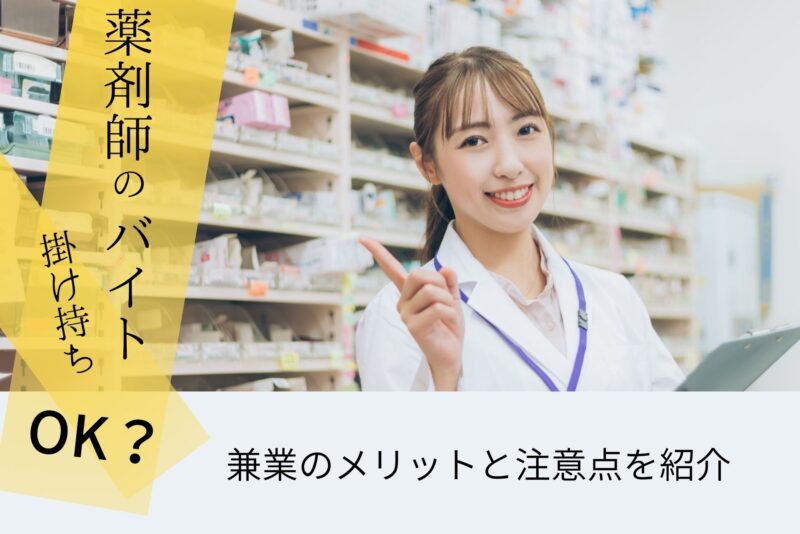 薬剤師のバイト
掛け持ち
OK？

兼業のメリットと注意点を紹介